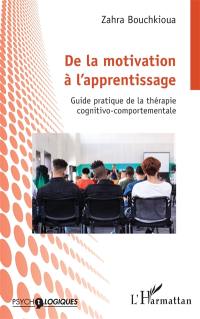 Zahra Bouchkioua

De la motivation à l'apprentissage

Guide pratique de la thérapie cognitivo-comportementale

PSYCHOLOGIQUES

L'Harmattan